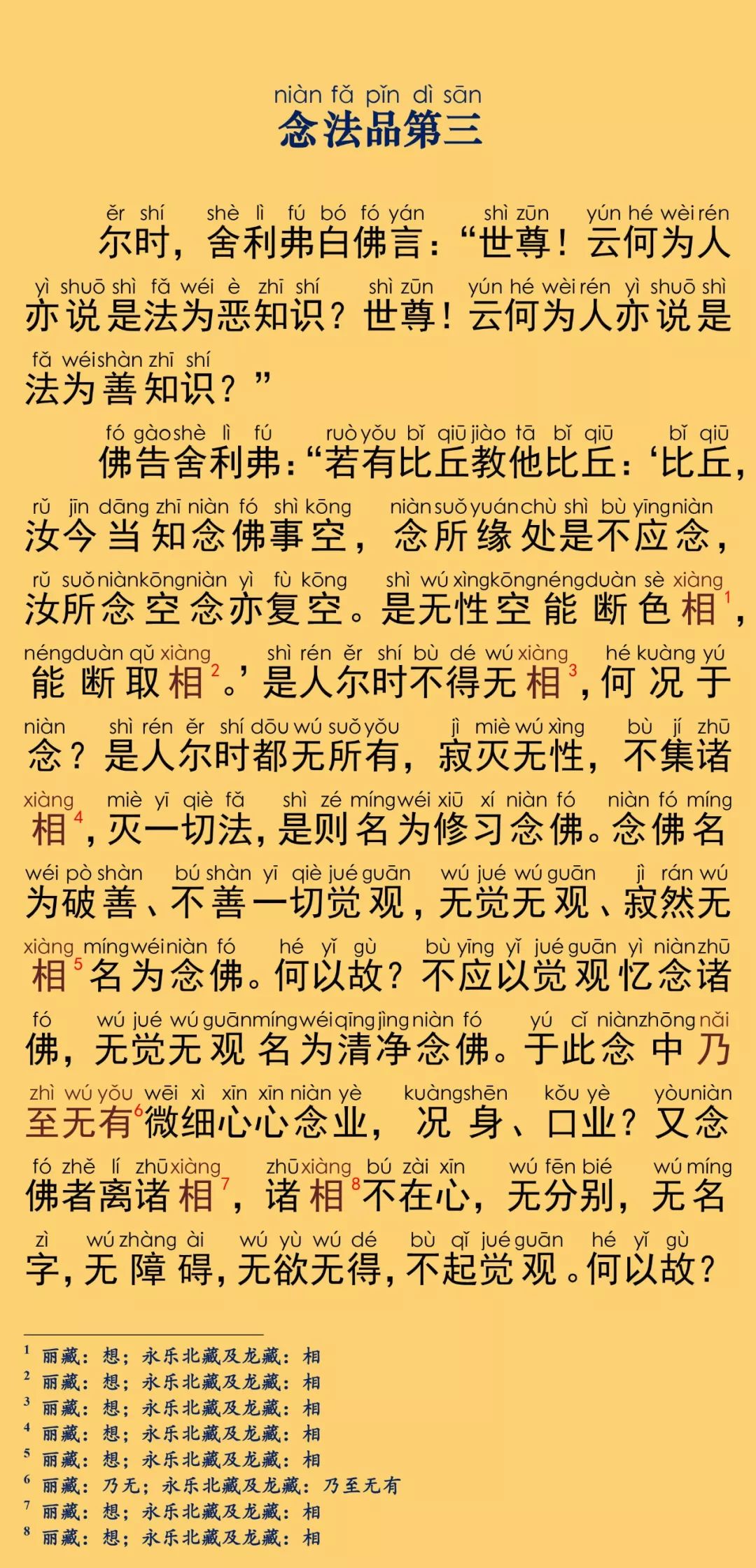 niàn fǎ pǐn dì sān
念法品第三

ěr shí shè lì fú bó fó yán shì zūn yún hé wèi rén
尔时，舍利弗白佛言：“世尊！云何为人

yì shuō shì fǎ wéi è zhī shí shì zūn yún hé wèi rén yì shuō shì
亦说是法为恶知识？世尊！云何为人亦说是

fǎ wéi shàn zhī shí
法为善知识？”

fó gào shè lì fú ruò yǒu bǐ qiū jiào tā bǐ qiū bǐ qiū
佛告舍利弗：“若有比丘教他比丘：‘比丘，

rǔ jīn dāng zhī niàn fó shì kōng niàn suǒ yuán chù shì bù yīng niàn
汝今当知念佛事空，念所缘处是不应念，

rǔ suǒ niàn kōng niàn yì fù kōng shì wú xìng kōng néng duàn sè xiàng
汝所念空念亦复空。是无性空能断色相$^1$，

néng duàn qǔ xiàng shì rén ěr shí bù dé wú xiàng hé kuàng yú
能断取相$^2$。’是人尔时不得无相$^3$，何况于

niàn shì rén ěr shí dōu wú suǒ yǒu jì miè wú xìng bù jí zhū
念？是人尔时都无所有，寂灭无性，不集诸

xiàng miè yī qiè fǎ shì zé míng wéi xiū xí niàn fó niàn fó míng
相$^4$，灭一切法，是则名为修习念佛。念佛名

wéi pò shàn bú shàn yī qiè jué guān wú jué wú guān jì rán wú
为破善、不善一切觉观，无觉无观、寂然无

xiàng míng wéi niàn fó hé yǐ gù bù yīng yǐ jué guān yì niàn zhū
相$^5$名为念佛。何以故？不应以觉观忆念诸

fó wú jué wú guān míng wéi qīng jìng niàn fó yú cǐ niàn zhōng nǎi
佛，无觉无观名为清净念佛。于此念中乃

zhì wú yǒu wēi xì xīn xīn niàn yè kuàng shēn kǒu yè yòu niàn
至无有$^6$微细心心念业，况身、口业？又念

fó zhě lí zhū xiàng zhū xiàng bú zài xīn wú fēn bié wú míng
佛者离诸相$^7$，诸相$^8$不在心，无分别，无名

zì wú zhàng ài wú yù wú dé bù qǐ jué guān hé yǐ gù
字，无障碍，无欲无得，不起觉观。何以故？

$^1$ 丽藏：想；永乐北藏及龙藏：相
$^2$ 丽藏：想；永乐北藏及龙藏：相
$^3$ 丽藏：想；永乐北藏及龙藏：相
$^4$ 丽藏：想；永乐北藏及龙藏：相
$^5$ 丽藏：想；永乐北藏及龙藏：相
$^6$ 丽藏：乃无；永乐北藏及龙藏：乃至无有
$^7$ 丽藏：想；永乐北藏及龙藏：相
$^8$ 丽藏：想；永乐北藏及龙藏：相